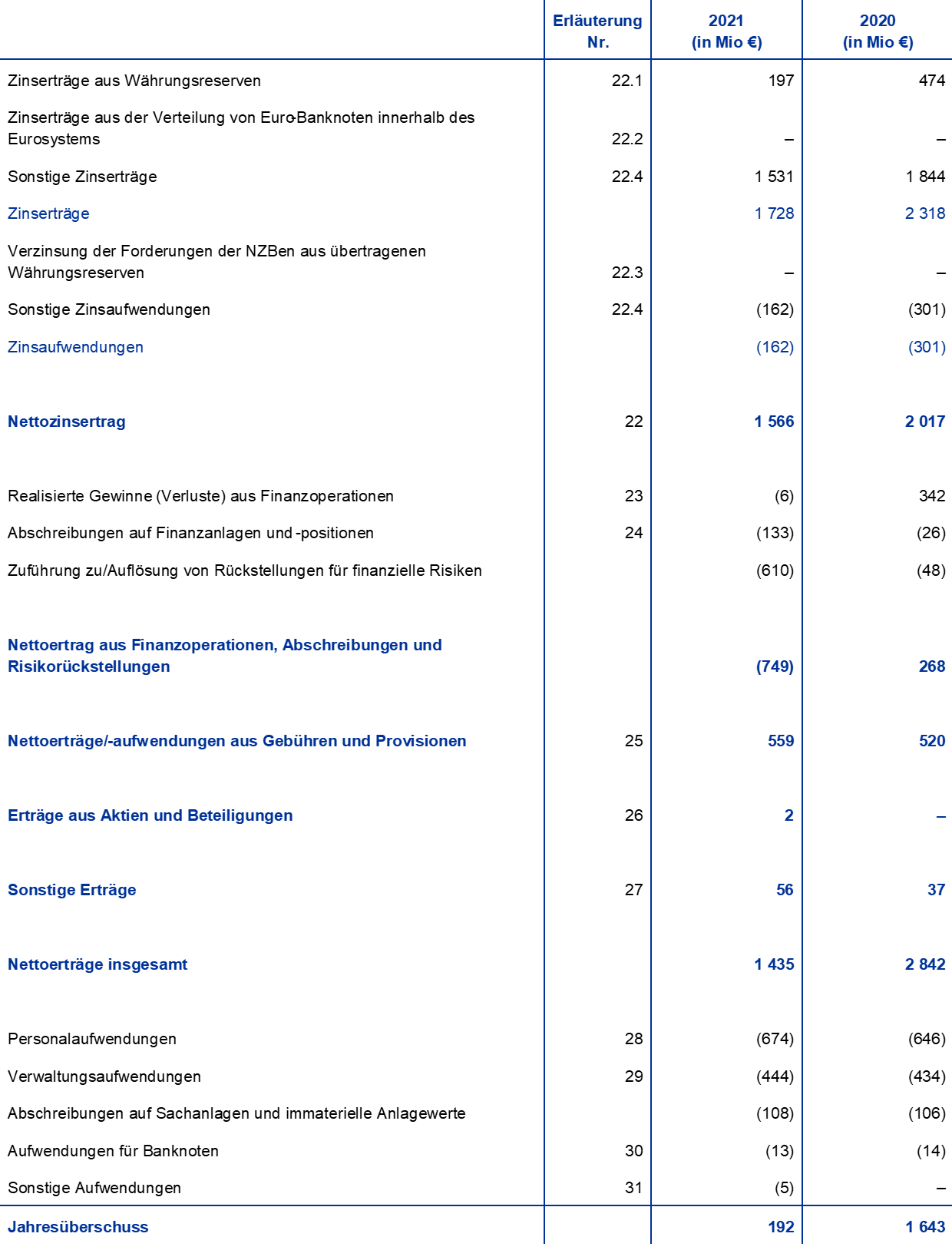 |  | Erläuterung Nr. | 2021 (in Mio €) | 2020 (in Mio €) |
|---|---|---|---|
| Zinserträge aus Währungsreserven | 22.1 | 197 | 474 |
| Zinserträge aus der Verteilung von Euro-Banknoten innerhalb des Eurosystems | 22.2 | – | – |
| Sonstige Zinserträge | 22.4 | 1 531 | 1 844 |
| Zinserträge |  | 1 728 | 2 318 |
| Verzinsung der Forderungen der NZBen aus übertragenen Währungsreserven | 22.3 | – | – |
| Sonstige Zinsaufwendungen | 22.4 | (162) | (301) |
| Zinsaufwendungen |  | (162) | (301) |
| Nettozinsertrag | 22 | 1 566 | 2 017 |
| Realisierte Gewinne (Verluste) aus Finanzoperationen | 23 | (6) | 342 |
| Abschreibungen auf Finanzanlagen und -positionen | 24 | (133) | (26) |
| Zuführung zu/Auflösung von Rückstellungen für finanzielle Risiken |  | (610) | (48) |
| Nettoertrag aus Finanzoperationen, Abschreibungen und Risikorückstellungen |  | (749) | 268 |
| Nettoerträge/-aufwendungen aus Gebühren und Provisionen | 25 | 559 | 520 |
| Erträge aus Aktien und Beteiligungen | 26 | 2 | – |
| Sonstige Erträge | 27 | 56 | 37 |
| Nettoerträge insgesamt |  | 1 435 | 2 842 |
| Personalaufwendungen | 28 | (674) | (646) |
| Verwaltungsaufwendungen | 29 | (444) | (434) |
| Abschreibungen auf Sachanlagen und immaterielle Anlagewerte |  | (108) | (106) |
| Aufwendungen für Banknoten | 30 | (13) | (14) |
| Sonstige Aufwendungen | 31 | (5) | – |
| Jahresüberschuss |  | 192 | 1 643 |